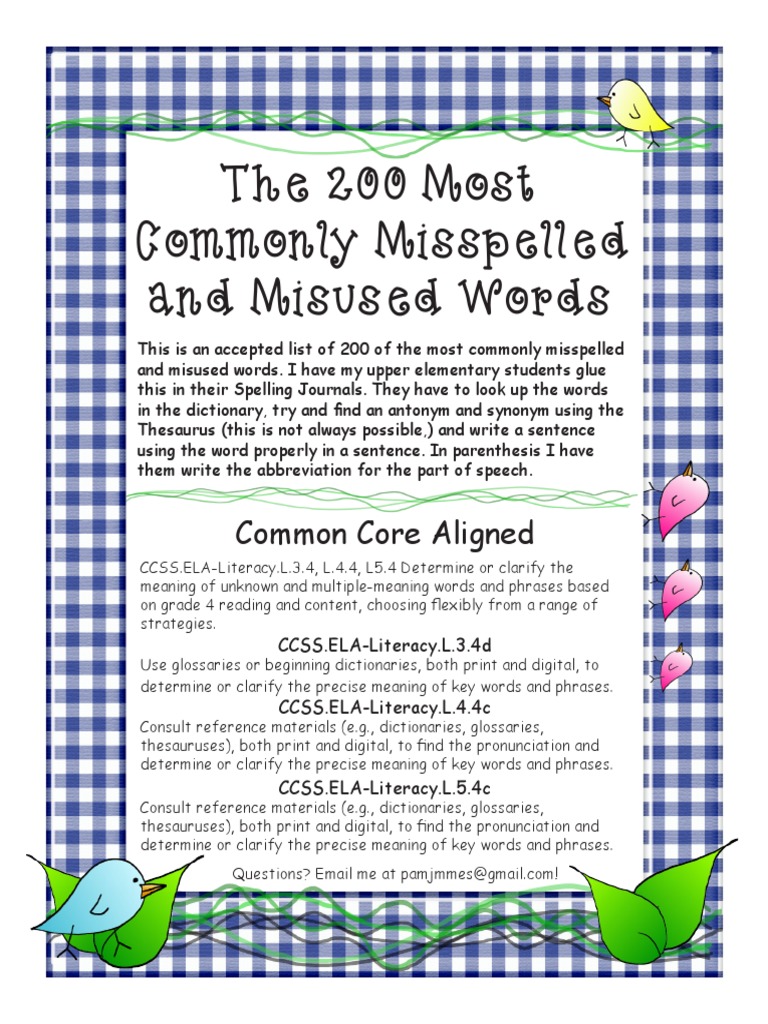 The 200 Most Commonly Misspelled and Misused Words

This is an accepted list of 200 of the most commonly misspelled and misused words. I have my upper elementary students glue this in their Spelling Journals. They have to look up the words in the dictionary, try and find an antonym and synonym using the Thesaurus (this is not always possible,) and write a sentence using the word properly in a sentence. In parenthesis I have them write the abbreviation for the part of speech.

Common Core Aligned

CCSS.ELA-Literacy.L.3.4, L.4.4, L5.4 Determine or clarify the meaning of unknown and multiple-meaning words and phrases based on grade 4 reading and content, choosing flexibly from a range of strategies.

CCSS.ELA-Literacy.L.3.4d

Use glossaries or beginning dictionaries, both print and digital, to determine or clarify the precise meaning of key words and phrases.

CCSS.ELA-Literacy.L.4.4c

Consult reference materials (e.g., dictionaries, glossaries, thesauruses), both print and digital, to find the pronunciation and determine or clarify the precise meaning of key words and phrases.

CCSS.ELA-Literacy.L.5.4c

Consult reference materials (e.g., dictionaries, glossaries, thesauruses), both print and digital, to find the pronunciation and determine or clarify the precise meaning of key words and phrases.

Questions? Email me at pamjmmes@gmail.com!